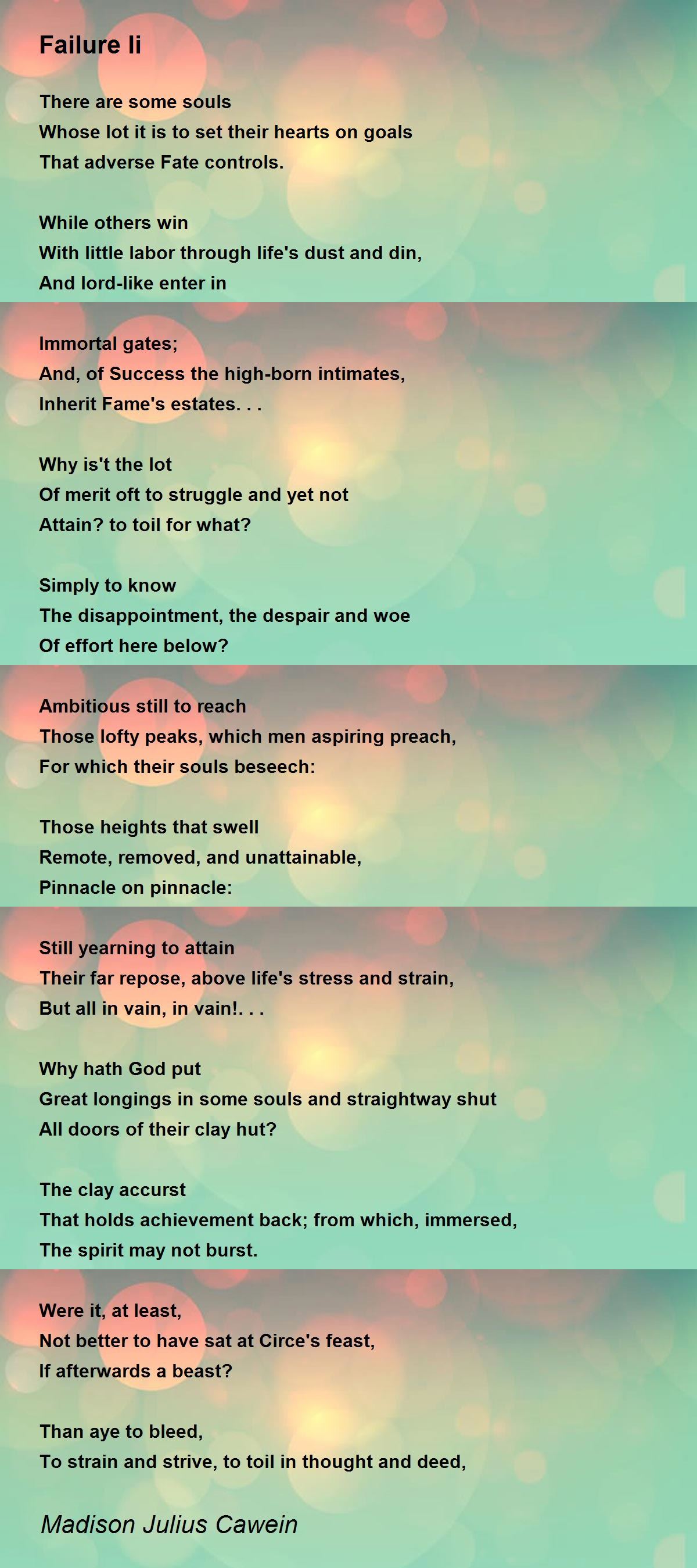 Failure Ii

There are some souls
Whose lot it is to set their hearts on goals
That adverse Fate controls.

While others win
With little labor through life's dust and din,
And lord-like enter in

Immortal gates;
And, of Success the high-born intimates,
Inherit Fame's estates. . .

Why is't the lot
Of merit oft to struggle and yet not
Attain? to toil for what?

Simply to know
The disappointment, the despair and woe
Of effort here below?

Ambitious still to reach
Those lofty peaks, which men aspiring preach,
For which their souls beseech:

Those heights that swell
Remote, removed, and unattainable,
Pinnacle on pinnacle:

Still yearning to attain
Their far repose, above life's stress and strain,
But all in vain, in vain!. . .

Why hath God put
Great longings in some souls and straightway shut
All doors of their clay hut?

The clay accurst
That holds achievement back; from which, immersed,
The spirit may not burst.

Were it, at least,
Not better to have sat at Circe's feast,
If afterwards a beast?

Than aye to bleed,
To strain and strive, to toil in thought and deed,

Madison Julius Cawein